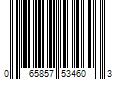 0 65857 53460 3